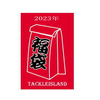 2023年

福袋

TACKLEISLAND